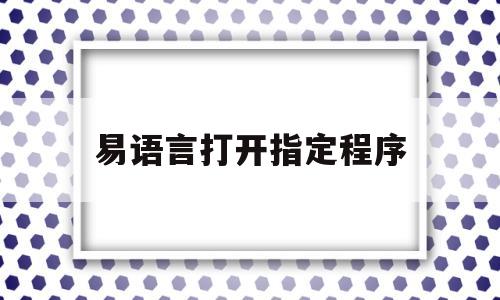 易语言打开指定程序